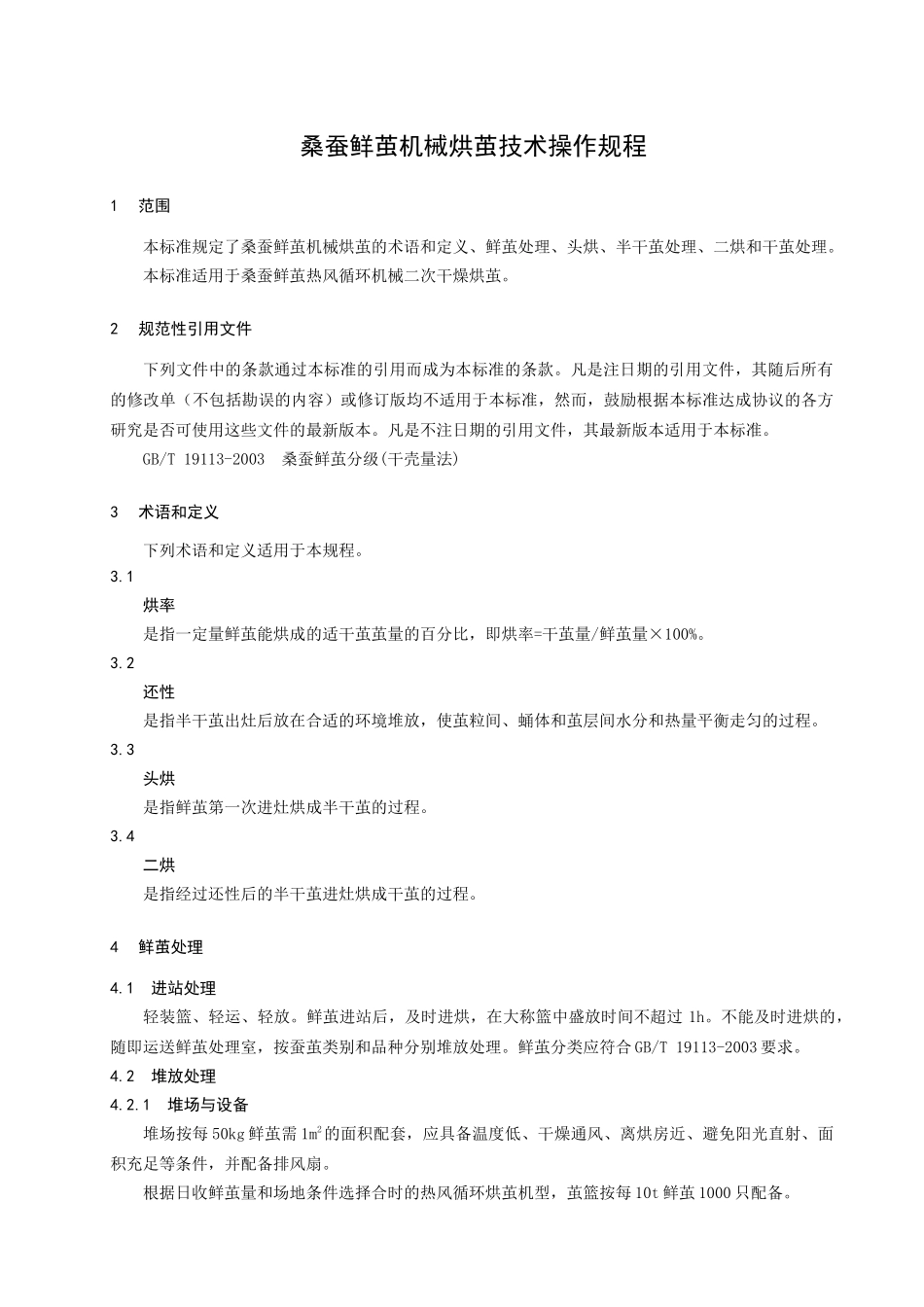 桑蚕鲜茧机械烘茧技术操作规程

1 范围

本标准规定了桑蚕鲜茧机械烘茧的术语和定义、鲜茧处理、头烘、半干茧处理、二烘和干茧处理。

本标准适用于桑蚕鲜茧热风循环机械二次干燥烘茧。

2 规范性引用文件

下列文件中的条款通过本标准的引用而成为本标准的条款。凡是注日期的引用文件，其随后所有的修改单（不包括勘误的内容）或修订版均不适用于本标准，然而，鼓励根据本标准达成协议的各方研究是否可使用这些文件的最新版本。凡是不注日期的引用文件，其最新版本适用于本标准。

GB/T 19113-2003 桑蚕鲜茧分级(干壳量法)

3 术语和定义

下列术语和定义适用于本规程。

3.1

烘率

是指一定量鲜茧能烘成的适干茧茧量的百分比，即烘率=干茧量/鲜茧量×100%。

3.2

还性

是指半干茧出灶后放在合适的环境堆放，使茧粒间、蛹体和茧层间水分和热量平衡走匀的过程。

3.3

头烘

是指鲜茧第一次进灶烘成半干茧的过程。

3.4

二烘

是指经过还性后的半干茧进灶烘成干茧的过程。

4 鲜茧处理

4.1 进站处理

轻装篮、轻运、轻放。鲜茧进站后，及时进烘，在大称篮中盛放时间不超过 1h。不能及时进烘的，随即运送鲜茧处理室，按蚕茧类别和品种分别堆放处理。鲜茧分类应符合 GB/T 19113-2003 要求。

4.2 堆放处理

4.2.1 堆场与设备

堆场按每 50kg 鲜茧需 $1m^2$ 的面积配套，应具备温度低、干燥通风、离烘房近、避免阳光直射、面积充足等条件，并配备排风扇。

根据日收鲜茧量和场地条件选择合时的热风循环烘茧机型，茧篮按每 10t 鲜茧 1000 只配备。